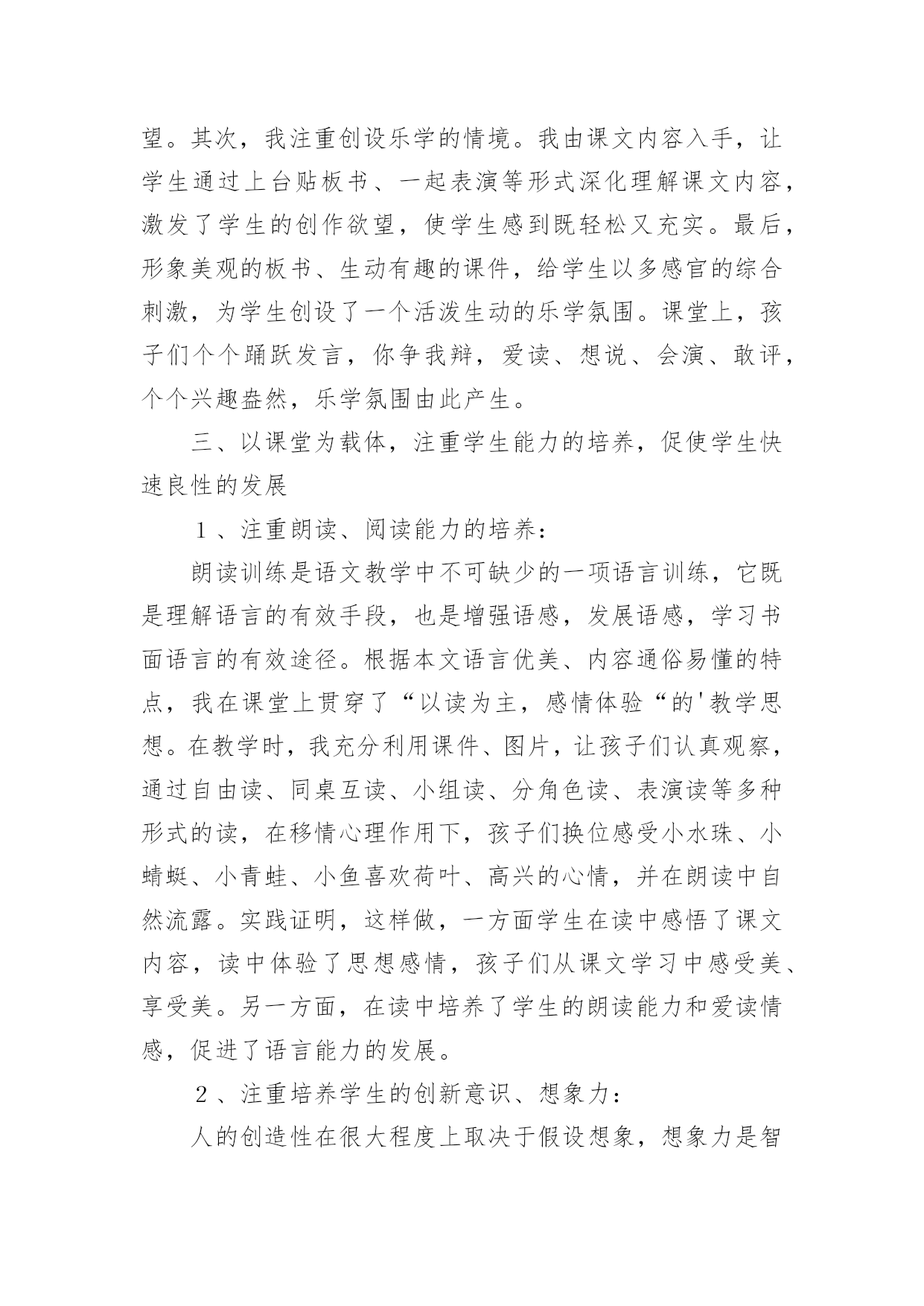 望。其次，我注重创设乐学的情境。我由课文内容入手，让学生通过上台贴板书、一起表演等形式深化理解课文内容，激发了学生的创作欲望，使学生感到既轻松又充实。最后，形象美观的板书、生动有趣的课件，给学生以多感官的综合刺激，为学生创设了一个活泼生动的乐学氛围。课堂上，孩子们个个踊跃发言，你争我辩，爱读、想说、会演、敢评，个个兴趣盎然，乐学氛围由此产生。

三、以课堂为载体，注重学生能力的培养，促使学生快速良性的发展

１、注重朗读、阅读能力的培养：

朗读训练是语文教学中不可缺少的一项语言训练，它既是理解语言的有效手段，也是增强语感，发展语感，学习书面语言的有效途径。根据本文语言优美、内容通俗易懂的特点，我在课堂上贯穿了“以读为主，感情体验“的'教学思想。在教学时，我充分利用课件、图片，让孩子们认真观察，通过自由读、同桌互读、小组读、分角色读、表演读等多种形式的读，在移情心理作用下，孩子们换位感受小水珠、小蜻蜓、小青蛙、小鱼喜欢荷叶、高兴的心情，并在朗读中自然流露。实践证明，这样做，一方面学生在读中感悟了课文内容，读中体验了思想感情，孩子们从课文学习中感受美、享受美。另一方面，在读中培养了学生的朗读能力和爱读情感，促进了语言能力的发展。

２、注重培养学生的创新意识、想象力：

人的创造性在很大程度上取决于假设想象，想象力是智